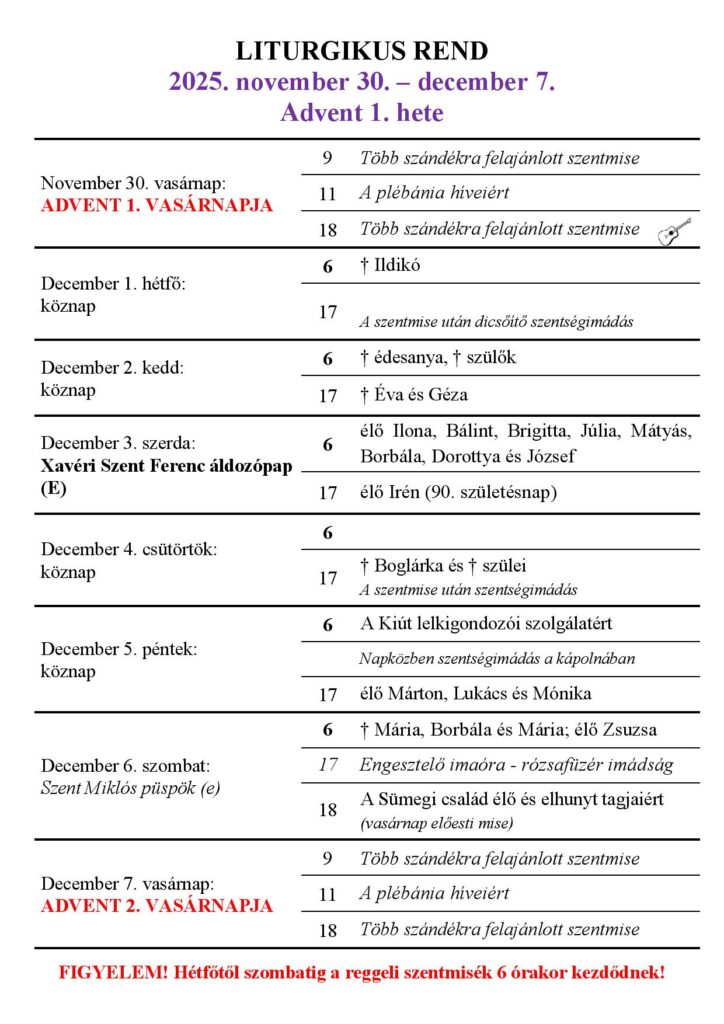 LITURGIKUS REND
2025. november 30. – december 7.
Advent 1. hete

| | | |
|---|---|---|
| November 30. vasárnap: ADVENT 1. VASÁRNAPJA | 9 | Több szándékra felajánlott szentmise |
| | 11 | A plébánia híveiért |
| | 18 | Több szándékra felajánlott szentmise |
| December 1. hétfő: köznap | 6 | † Ildikó |
| | 17 | A szentmise után dicsőítő szentségimádás |
| December 2. kedd: köznap | 6 | † édesanya, † szülők |
| | 17 | † Éva és Géza |
| December 3. szerda: Xavéri Szent Ferenc áldozópap (E) | 6 | élő Ilona, Bálint, Brigitta, Júlia, Mátyás, Borbála, Dorottya és József |
| | 17 | élő Irén (90. születésnap) |
| December 4. csütörtök: köznap | 6 | |
| | 17 | † Boglárka és † szülei A szentmise után szentségimádás |
| December 5. péntek: köznap | 6 | A Kiút lelkigondozói szolgálatért |
| | | Napközben szentségimádás a kápolnában |
| | 17 | élő Márton, Lukács és Mónika |
| December 6. szombat: Szent Miklós püspök (e) | 6 | † Mária, Borbála és Mária; élő Zsuzsa |
| | 17 | Engesztelő imaóra - rózsafüzér imádság |
| | 18 | A Sümegi család élő és elhunyt tagjaiért (vasárnap előesti mise) |
| December 7. vasárnap: ADVENT 2. VASÁRNAPJA | 9 | Több szándékra felajánlott szentmise |
| | 11 | A plébánia híveiért |
| | 18 | Több szándékra felajánlott szentmise |

FIGYELEM! Hétfőtől szombatig a reggeli szentmisék 6 órakor kezdődnek!